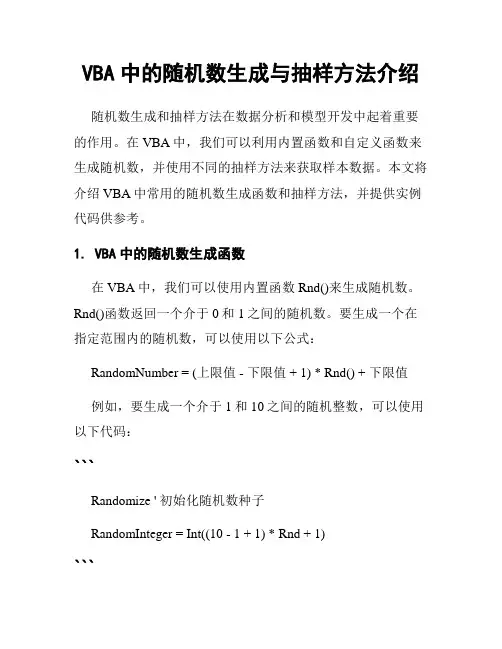 VBA 中的随机数生成与抽样方法介绍

随机数生成和抽样方法在数据分析和模型开发中起着重要的作用。在 VBA 中，我们可以利用内置函数和自定义函数来生成随机数，并使用不同的抽样方法来获取样本数据。本文将介绍 VBA 中常用的随机数生成函数和抽样方法，并提供实例代码供参考。

1. VBA 中的随机数生成函数

在 VBA 中，我们可以使用内置函数 Rnd()来生成随机数。Rnd()函数返回一个介于 0 和 1 之间的随机数。要生成一个在指定范围内的随机数，可以使用以下公式：

RandomNumber = (上限值 - 下限值 + 1) * Rnd() + 下限值

例如，要生成一个介于 1 和 10 之间的随机整数，可以使用以下代码：

```

Randomize ' 初始化随机数种子

RandomInteger = Int((10 - 1 + 1) * Rnd + 1)

```